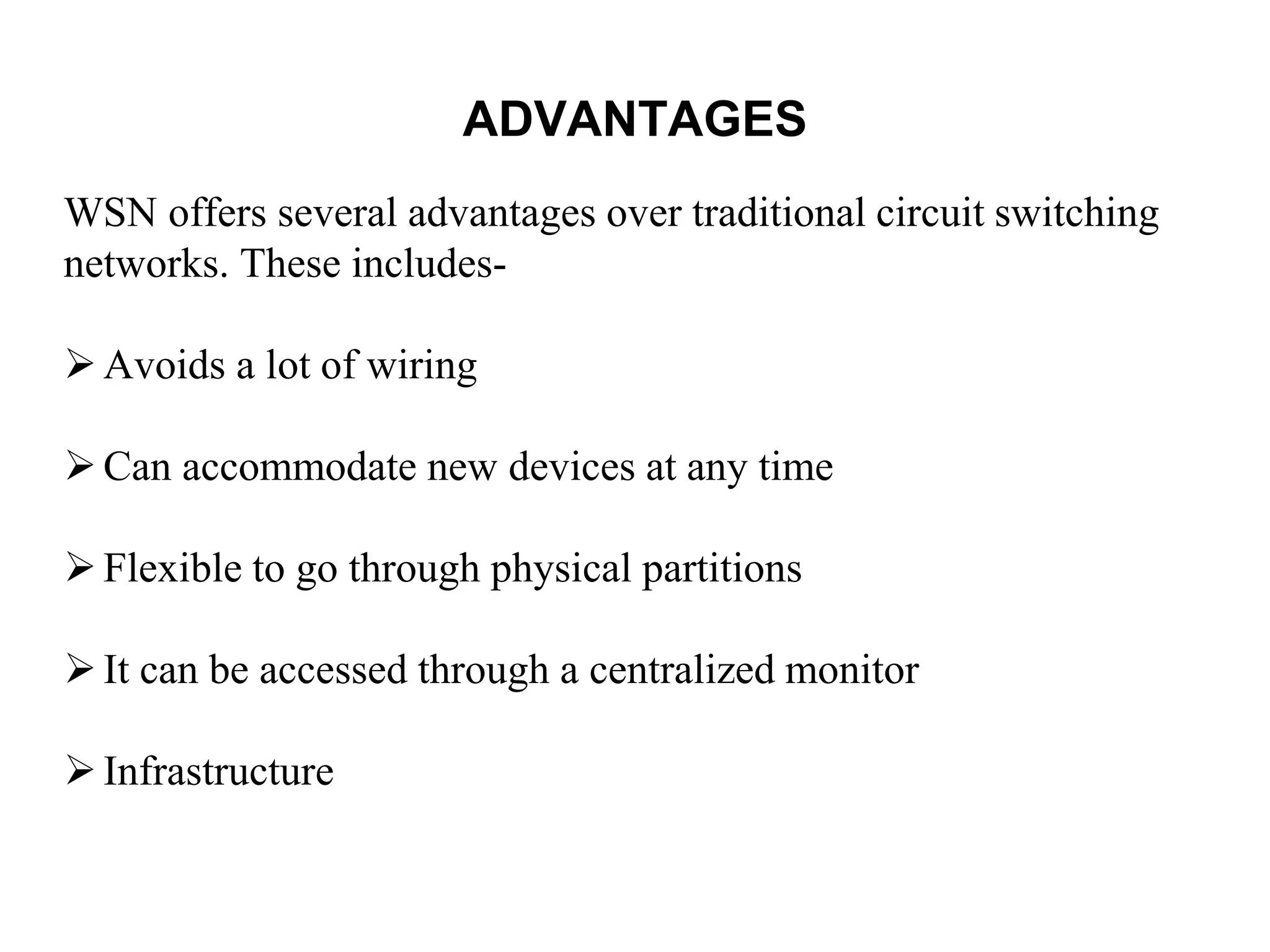 ADVANTAGES

WSN offers several advantages over traditional circuit switching networks. These includes-

➢ Avoids a lot of wiring

➢ Can accommodate new devices at any time

➢ Flexible to go through physical partitions

➢ It can be accessed through a centralized monitor

➢ Infrastructure